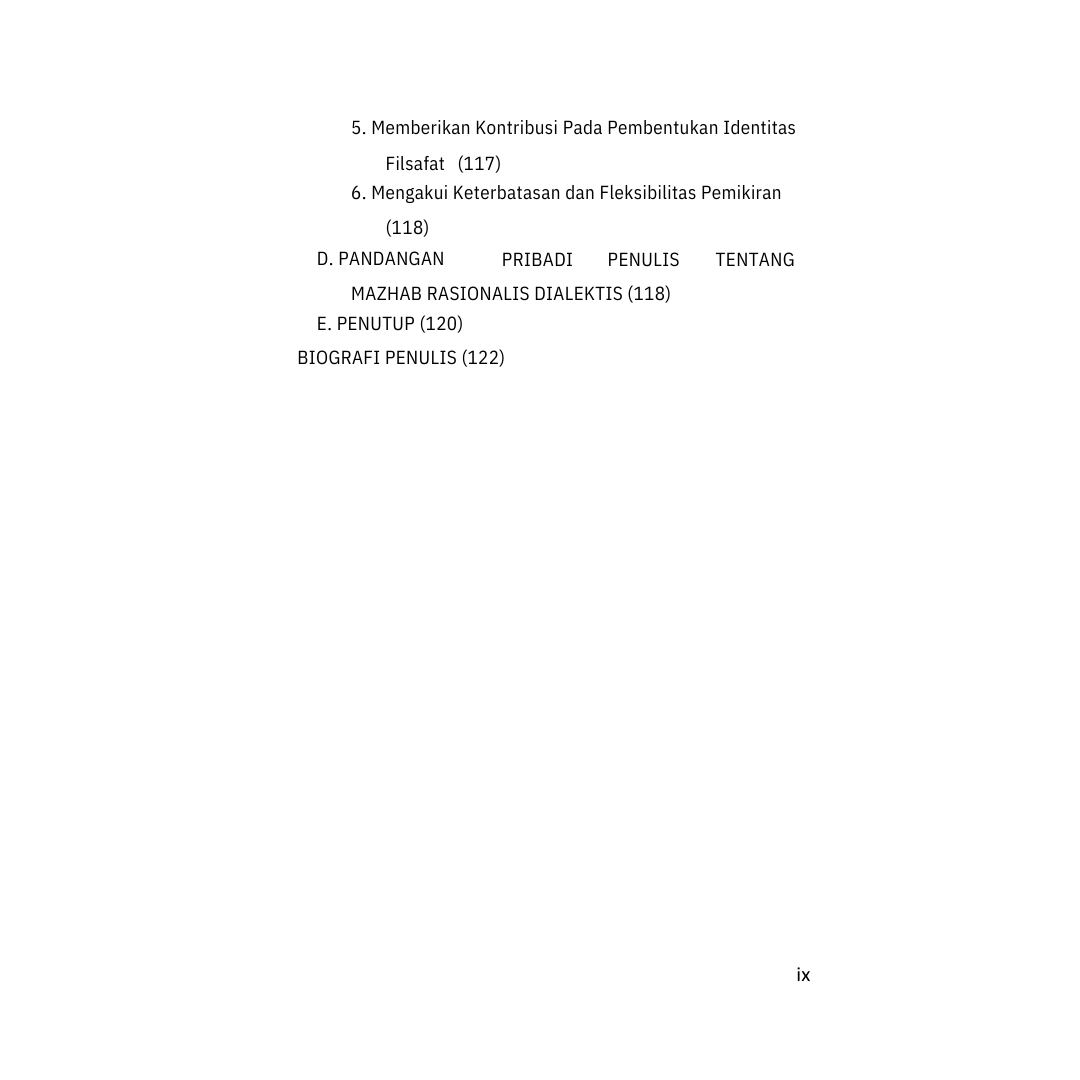 5. Memberikan Kontribusi Pada Pembentukan Identitas Filsafat (117)

6. Mengakui Keterbatasan dan Fleksibilitas Pemikiran (118)

D. PANDANGAN PRIBADI PENULIS TENTANG MAZHAB RASIONALIS DIALEKTIS (118)

E. PENUTUP (120)

BIOGRAFI PENULIS (122)

ix